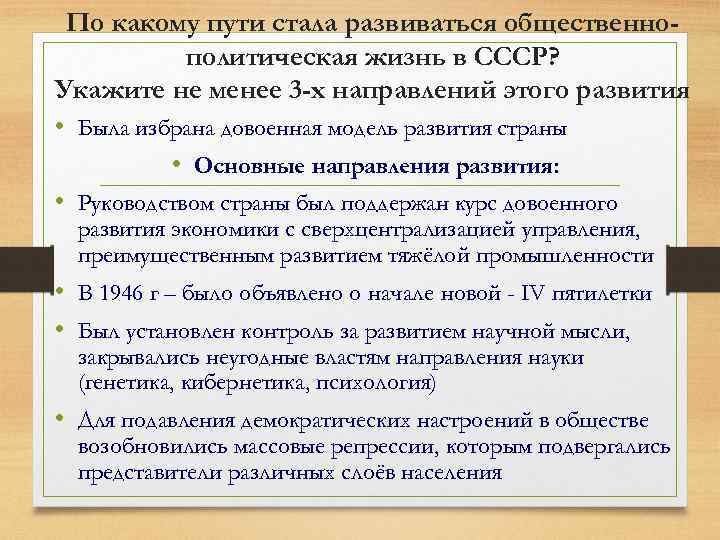 По какому пути стала развиваться общественно-политическая жизнь в СССР?
Укажите не менее 3-х направлений этого развития

• Была избрана довоенная модель развития страны

• Основные направления развития:

• Руководством страны был поддержан курс довоенного развития экономики с сверхцентрализацией управления, преимущественным развитием тяжёлой промышленности

• В 1946 г – было объявлено о начале новой - IV пятилетки

• Был установлен контроль за развитием научной мысли, закрывались неугодные властям направления науки (генетика, кибернетика, психология)

• Для подавления демократических настроений в обществе возобновились массовые репрессии, которым подвергались представители различных слоёв населения